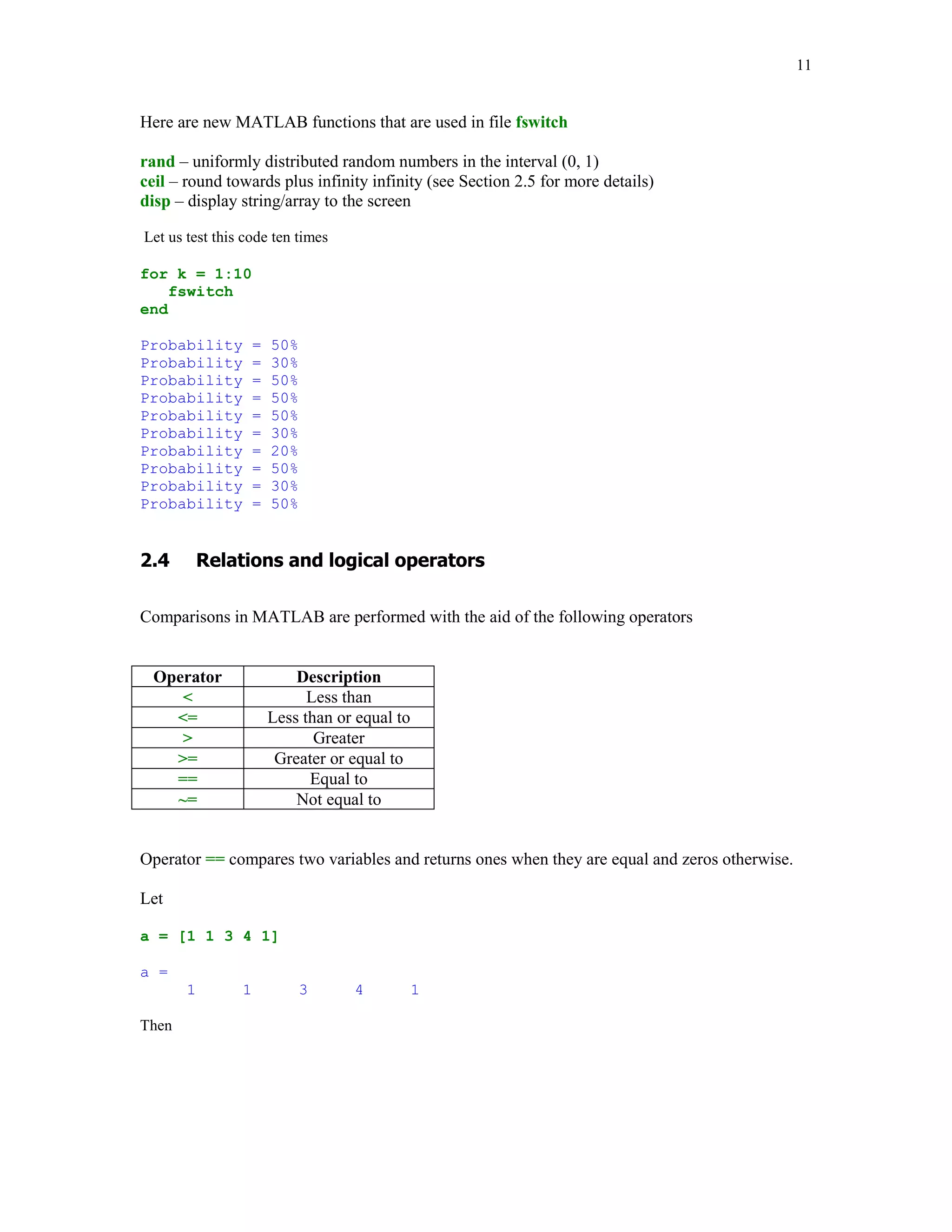 11

Here are new MATLAB functions that are used in file fswitch

rand – uniformly distributed random numbers in the interval (0, 1)
ceil – round towards plus infinity infinity (see Section 2.5 for more details)
disp – display string/array to the screen

Let us test this code ten times

for k = 1:10
   fswitch
end

Probability = 50%
Probability = 30%
Probability = 50%
Probability = 50%
Probability = 50%
Probability = 30%
Probability = 20%
Probability = 50%
Probability = 30%
Probability = 50%

2.4 Relations and logical operators

Comparisons in MATLAB are performed with the aid of the following operators

| Operator | Description |
|---|---|
| < | Less than |
| <= | Less than or equal to |
| > | Greater |
| >= | Greater or equal to |
| == | Equal to |
| ~= | Not equal to |

Operator == compares two variables and returns ones when they are equal and zeros otherwise.

Let

a = [1 1 3 4 1]

a =
     1     1     3     4     1

Then